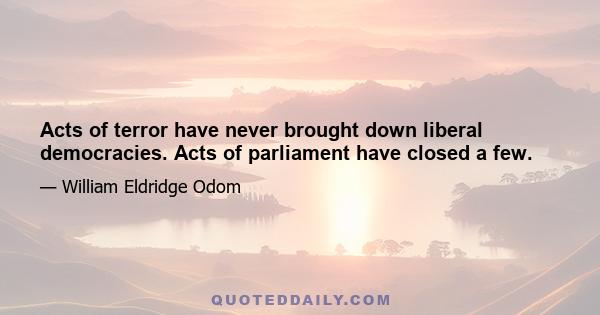 Acts of terror have never brought down liberal democracies. Acts of parliament have closed a few.

— William Eldridge Odom

QUOTEDDAILY.COM